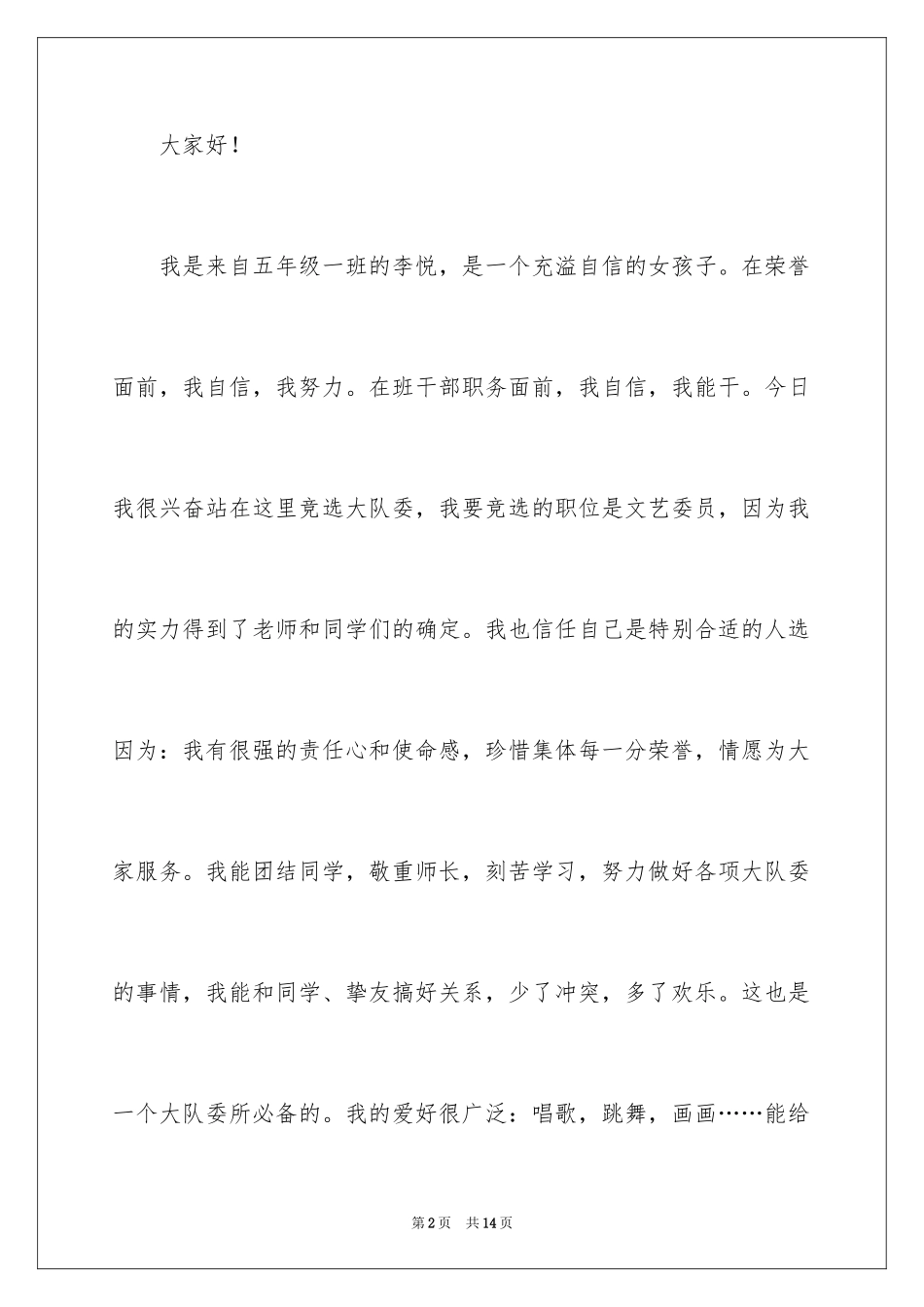 大家好！

我是来自五年级一班的李悦，是一个充溢自信的女孩子。在荣誉面前，我自信，我努力。在班干部职务面前，我自信，我能干。今日我很兴奋站在这里竞选大队委，我要竞选的职位是文艺委员，因为我的实力得到了老师和同学们的确定。我也信任自己是特别合适的人选因为：我有很强的责任心和使命感，珍惜集体每一分荣誉，情愿为大家服务。我能团结同学，敬重师长，刻苦学习，努力做好各项大队委的事情，我能和同学、挚友搞好关系，少了冲突，多了欢乐。这也是一个大队委所必备的。我的爱好很广泛：唱歌，跳舞，画画……能给

第2页　共14页